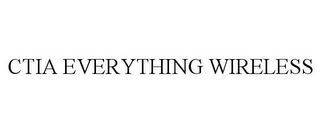 CTIA EVERYTHING WIRELESS